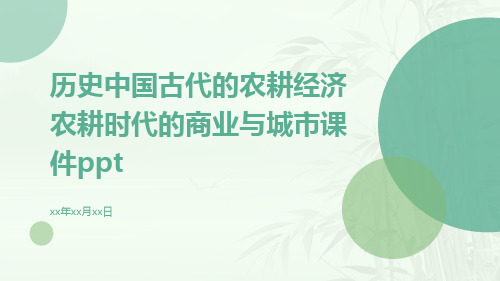 历史中国古代的农耕经济农耕时代的商业与城市课件ppt

xx年xx月xx日